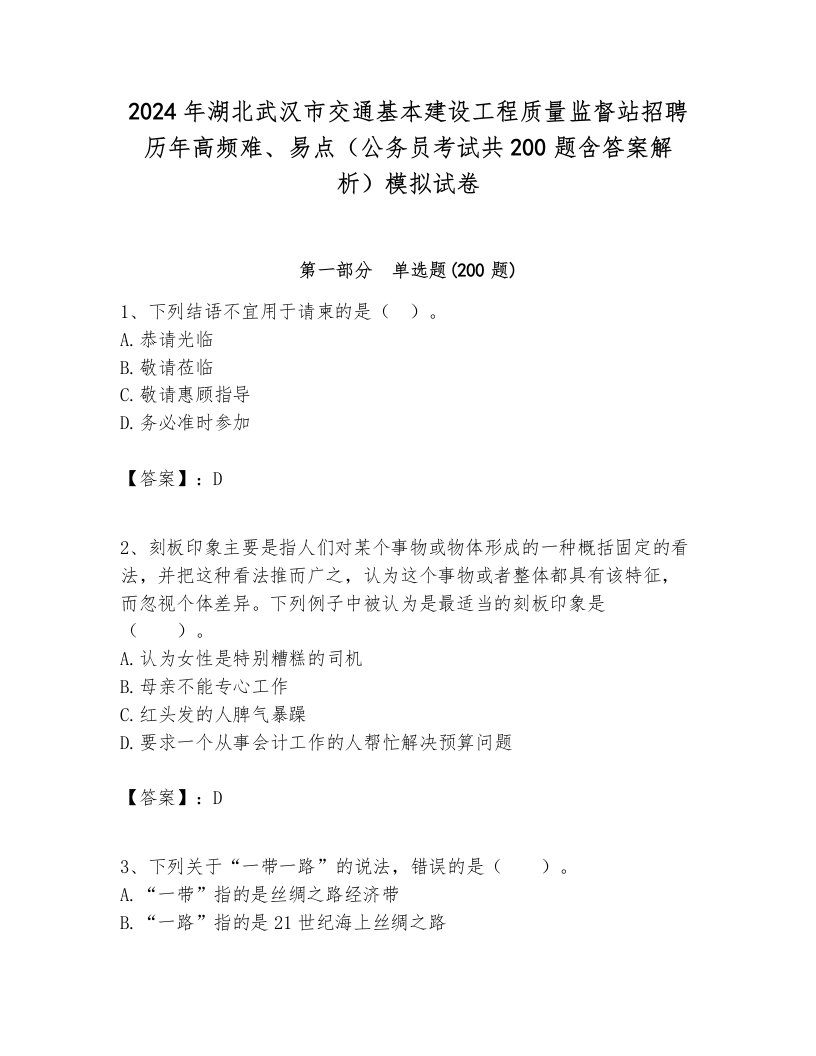 2024年湖北武汉市交通基本建设工程质量监督站招聘历年高频难、易点（公务员考试共200题含答案解析）模拟试卷

第一部分　单选题(200题)

1、下列结语不宜用于请柬的是（　）。
A.恭请光临
B.敬请莅临
C.敬请惠顾指导
D.务必准时参加

【答案】：D

2、刻板印象主要是指人们对某个事物或物体形成的一种概括固定的看法，并把这种看法推而广之，认为这个事物或者整体都具有该特征，而忽视个体差异。下列例子中被认为是最适当的刻板印象是（　　）。
A.认为女性是特别糟糕的司机
B.母亲不能专心工作
C.红头发的人脾气暴躁
D.要求一个从事会计工作的人帮忙解决预算问题

【答案】：D

3、下列关于“一带一路”的说法，错误的是（　　）。
A.“一带”指的是丝绸之路经济带
B.“一路”指的是21世纪海上丝绸之路